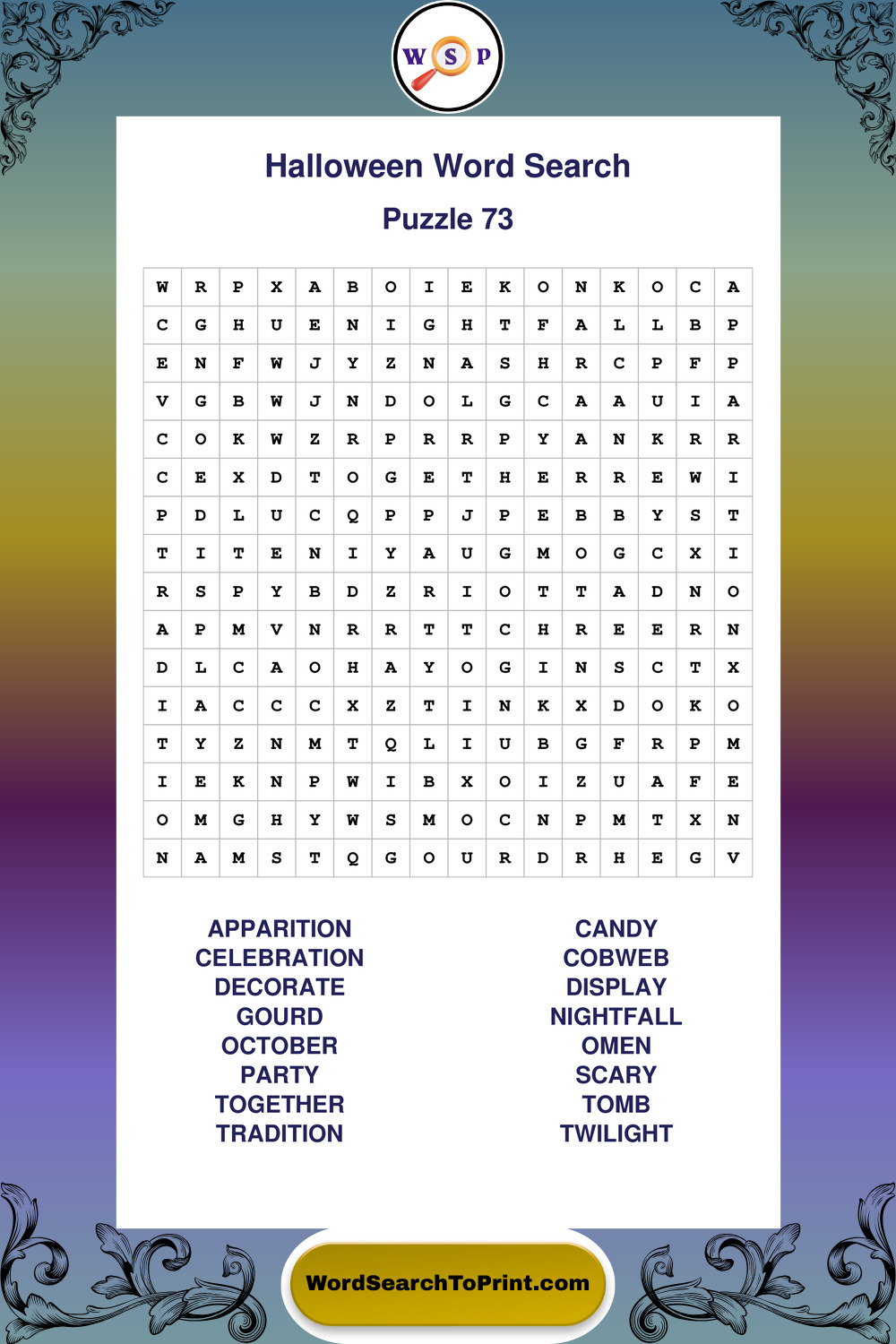 W S P

Halloween Word Search

Puzzle 73

| W | R | P | X | A | B | O | I | E | K | O | N | K | O | C | A |
|---|---|---|---|---|---|---|---|---|---|---|---|---|---|---|---|
| C | G | H | U | E | N | I | G | H | T | F | A | L | L | B | P |
| E | N | F | W | J | Y | Z | N | A | S | H | R | C | P | F | P |
| V | G | B | W | J | N | D | O | L | G | C | A | A | U | I | A |
| C | O | K | W | Z | R | P | R | R | P | Y | A | N | K | R | R |
| C | E | X | D | T | O | G | E | T | H | E | R | R | E | W | I |
| P | D | L | U | C | Q | P | P | J | P | E | B | B | Y | S | T |
| T | I | T | E | N | I | Y | A | U | G | M | O | G | C | X | I |
| R | S | P | Y | B | D | Z | R | I | O | T | T | A | D | N | O |
| A | P | M | V | N | R | R | T | T | C | H | R | E | E | R | N |
| D | L | C | A | O | H | A | Y | O | G | I | N | S | C | T | X |
| I | A | C | C | C | X | Z | T | I | N | K | X | D | O | K | O |
| T | Y | Z | N | M | T | Q | L | I | U | B | G | F | R | P | M |
| I | E | K | N | P | W | I | B | X | O | I | Z | U | A | F | E |
| O | M | G | H | Y | W | S | M | O | C | N | P | M | T | X | N |
| N | A | M | S | T | Q | G | O | U | R | D | R | H | E | G | V |

APPARITION
CELEBRATION
DECORATE
GOURD
OCTOBER
PARTY
TOGETHER
TRADITION

CANDY
COBWEB
DISPLAY
NIGHTFALL
OMEN
SCARY
TOMB
TWILIGHT

WordSearchToPrint.com